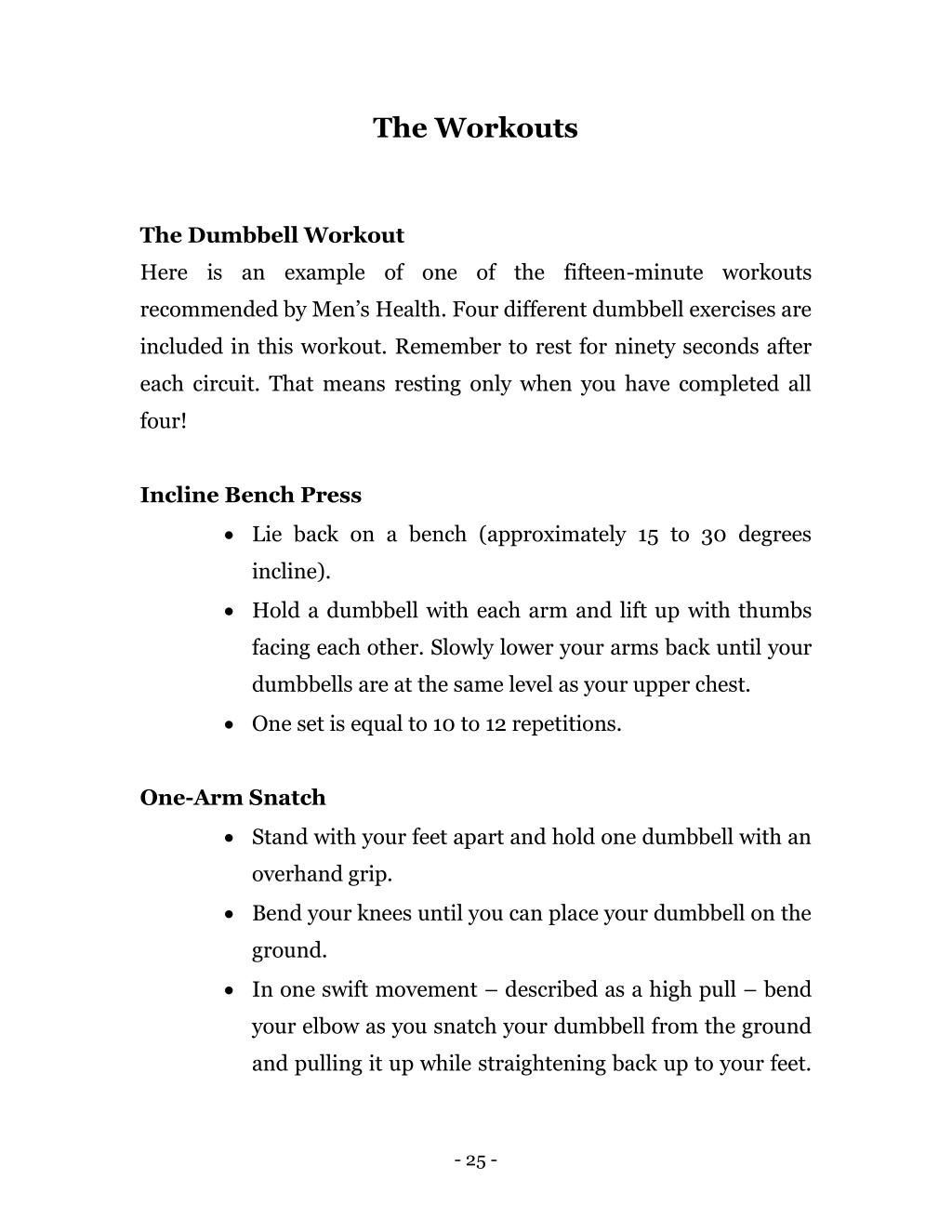 The Workouts

The Dumbbell Workout
Here is an example of one of the fifteen-minute workouts recommended by Men's Health. Four different dumbbell exercises are included in this workout. Remember to rest for ninety seconds after each circuit. That means resting only when you have completed all four!

Incline Bench Press
• Lie back on a bench (approximately 15 to 30 degrees incline).
• Hold a dumbbell with each arm and lift up with thumbs facing each other. Slowly lower your arms back until your dumbbells are at the same level as your upper chest.
• One set is equal to 10 to 12 repetitions.

One-Arm Snatch
• Stand with your feet apart and hold one dumbbell with an overhand grip.
• Bend your knees until you can place your dumbbell on the ground.
• In one swift movement – described as a high pull – bend your elbow as you snatch your dumbbell from the ground and pulling it up while straightening back up to your feet.

- 25 -